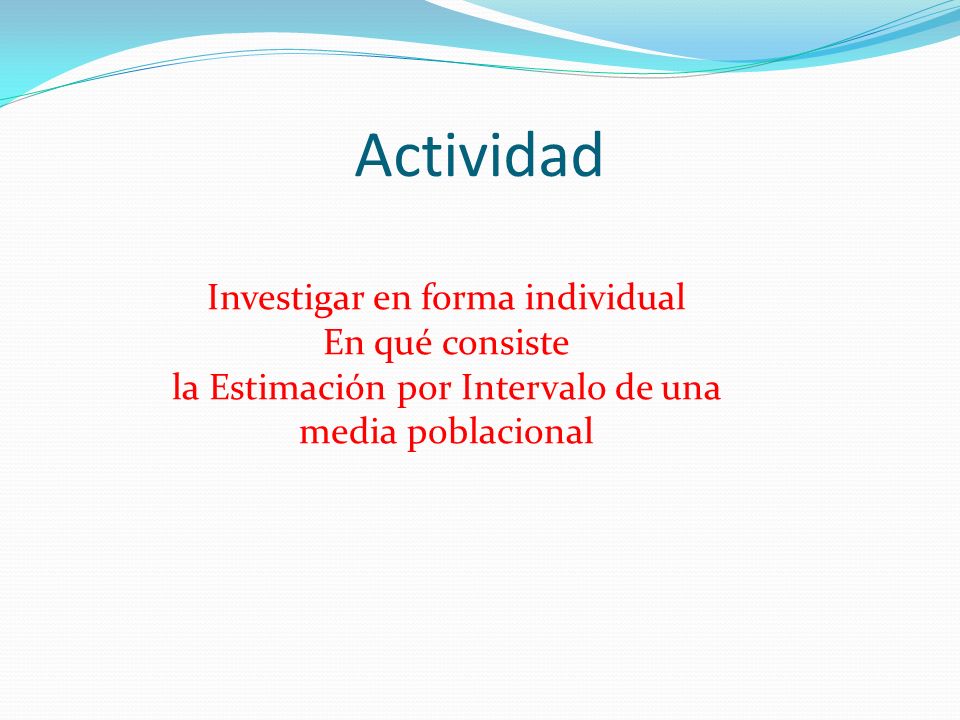 Actividad

Investigar en forma individual
En qué consiste
la Estimación por Intervalo de una
media poblacional